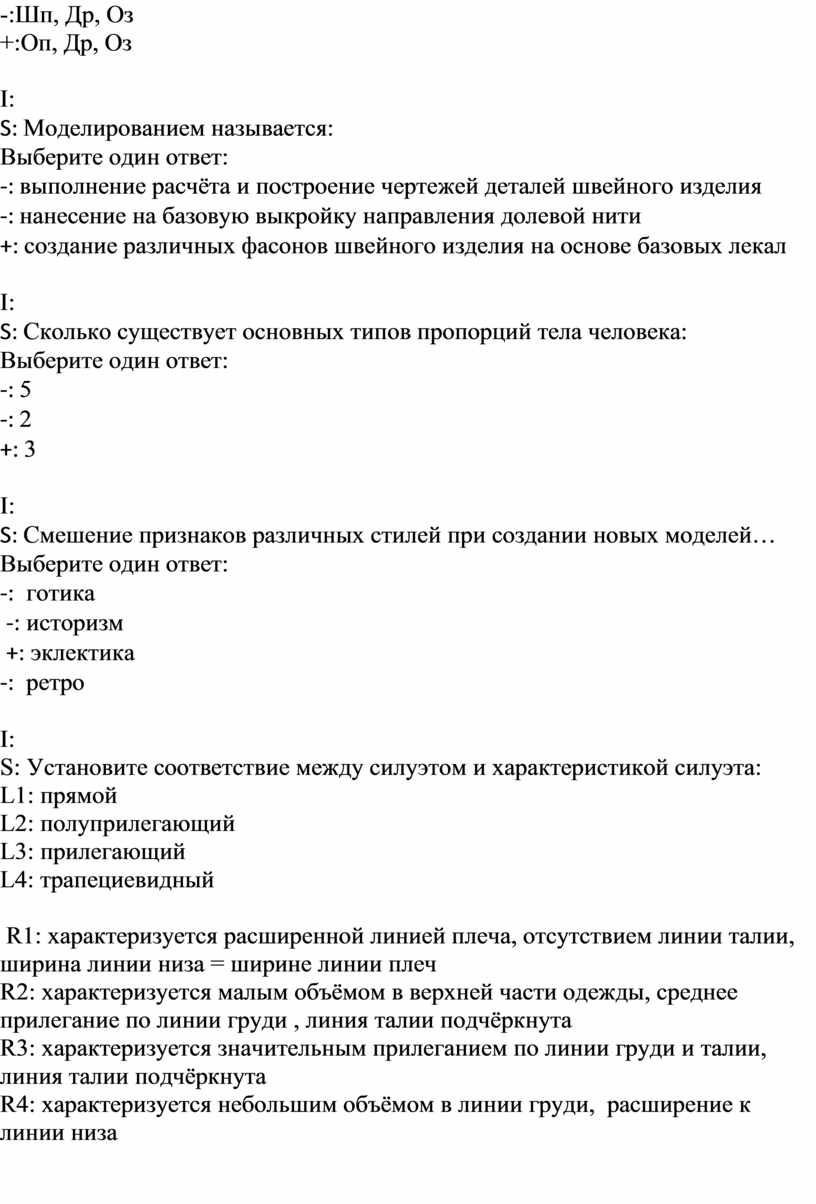 -:Шп, Др, Оз
+:Оп, Др, Оз

I:
S: Моделированием называется:
Выберите один ответ:
-: выполнение расчёта и построение чертежей деталей швейного изделия
-: нанесение на базовую выкройку направления долевой нити
+: создание различных фасонов швейного изделия на основе базовых лекал

I:
S: Сколько существует основных типов пропорций тела человека:
Выберите один ответ:
-: 5
-: 2
+: 3

I:
S: Смешение признаков различных стилей при создании новых моделей…
Выберите один ответ:
-: готика
-: историзм
+: эклектика
-: ретро

I:
S: Установите соответствие между силуэтом и характеристикой силуэта:
L1: прямой
L2: полуприлегающий
L3: прилегающий
L4: трапециевидный

R1: характеризуется расширенной линией плеча, отсутствием линии талии, ширина линии низа = ширине линии плеч
R2: характеризуется малым объёмом в верхней части одежды, среднее прилегание по линии груди , линия талии подчёркнута
R3: характеризуется значительным прилеганием по линии груди и талии, линия талии подчёркнута
R4: характеризуется небольшим объёмом в линии груди, расширение к линии низа